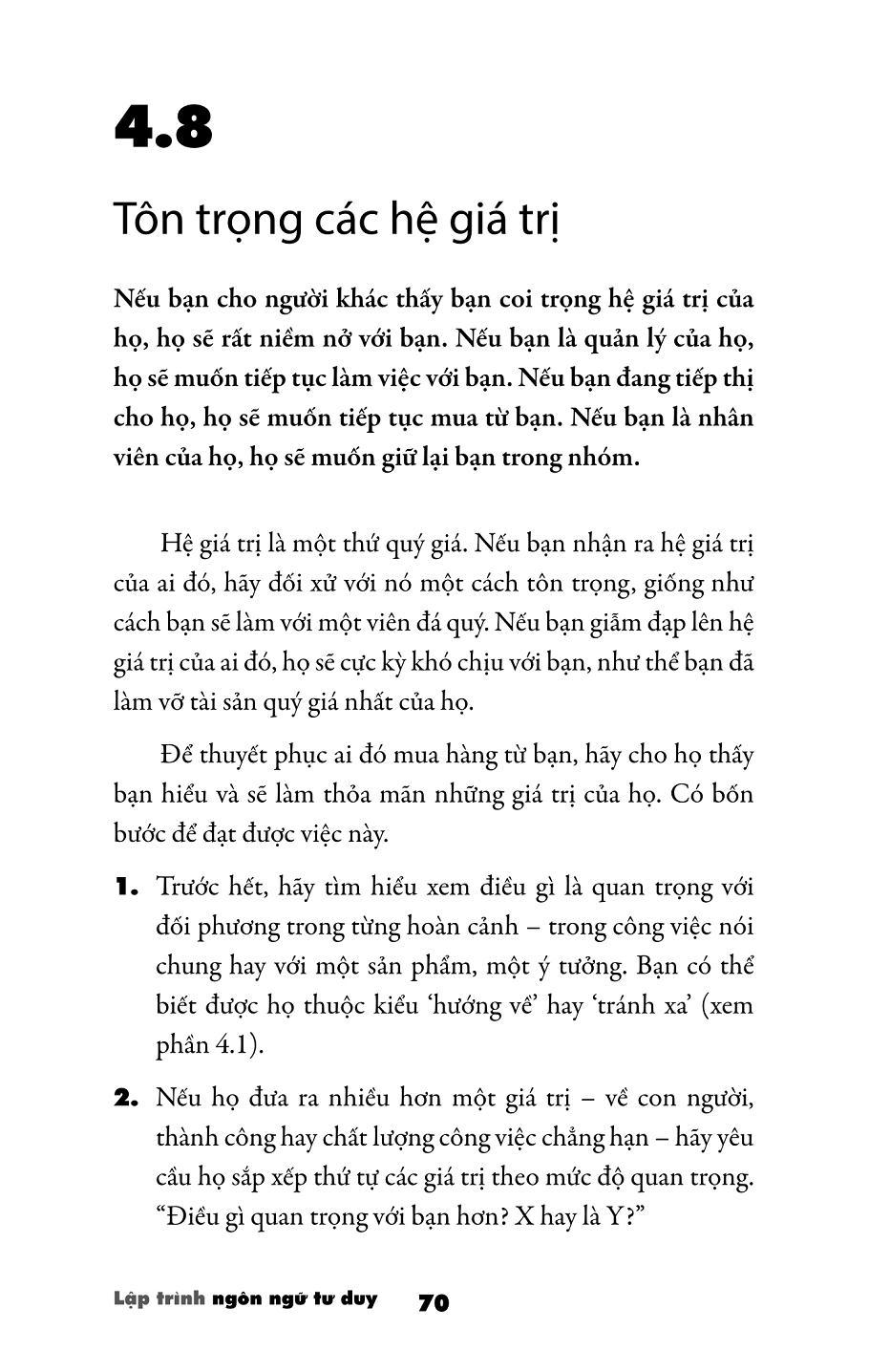 4.8

Tôn trọng các hệ giá trị

Nếu bạn cho người khác thấy bạn coi trọng hệ giá trị của họ, họ sẽ rất niềm nở với bạn. Nếu bạn là quản lý của họ, họ sẽ muốn tiếp tục làm việc với bạn. Nếu bạn đang tiếp thị cho họ, họ sẽ muốn tiếp tục mua từ bạn. Nếu bạn là nhân viên của họ, họ sẽ muốn giữ lại bạn trong nhóm.

Hệ giá trị là một thứ quý giá. Nếu bạn nhận ra hệ giá trị của ai đó, hãy đối xử với nó một cách tôn trọng, giống như cách bạn sẽ làm với một viên đá quý. Nếu bạn giẫm đạp lên hệ giá trị của ai đó, họ sẽ cực kỳ khó chịu với bạn, như thể bạn đã làm vỡ tài sản quý giá nhất của họ.

Để thuyết phục ai đó mua hàng từ bạn, hãy cho họ thấy bạn hiểu và sẽ làm thỏa mãn những giá trị của họ. Có bốn bước để đạt được việc này.

1. Trước hết, hãy tìm hiểu xem điều gì là quan trọng với đối phương trong từng hoàn cảnh – trong công việc nói chung hay với một sản phẩm, một ý tưởng. Bạn có thể biết được họ thuộc kiểu ‘hướng về’ hay ‘tránh xa’ (xem phần 4.1).

2. Nếu họ đưa ra nhiều hơn một giá trị – về con người, thành công hay chất lượng công việc chẳng hạn – hãy yêu cầu họ sắp xếp thứ tự các giá trị theo mức độ quan trọng. “Điều gì quan trọng với bạn hơn? X hay là Y?”

Lập trình ngôn ngữ tư duy 70